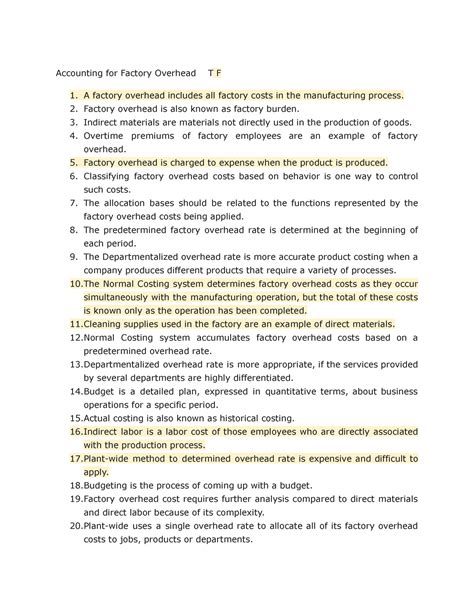 Accounting for Factory Overhead T F

1. A factory overhead includes all factory costs in the manufacturing process.
2. Factory overhead is also known as factory burden.
3. Indirect materials are materials not directly used in the production of goods.
4. Overtime premiums of factory employees are an example of factory overhead.
5. Factory overhead is charged to expense when the product is produced.
6. Classifying factory overhead costs based on behavior is one way to control such costs.
7. The allocation bases should be related to the functions represented by the factory overhead costs being applied.
8. The predetermined factory overhead rate is determined at the beginning of each period.
9. The Departmentalized overhead rate is more accurate product costing when a company produces different products that require a variety of processes.
10.The Normal Costing system determines factory overhead costs as they occur simultaneously with the manufacturing operation, but the total of these costs is known only as the operation has been completed.
11.Cleaning supplies used in the factory are an example of direct materials.
12.Normal Costing system accumulates factory overhead costs based on a predetermined overhead rate.
13.Departmentalized overhead rate is more appropriate, if the services provided by several departments are highly differentiated.
14.Budget is a detailed plan, expressed in quantitative terms, about business operations for a specific period.
15.Actual costing is also known as historical costing.
16.Indirect labor is a labor cost of those employees who are directly associated with the production process.
17.Plant-wide method to determined overhead rate is expensive and difficult to apply.
18.Budgeting is the process of coming up with a budget.
19.Factory overhead cost requires further analysis compared to direct materials and direct labor because of its complexity.
20.Plant-wide uses a single overhead rate to allocate all of its factory overhead costs to jobs, products or departments.